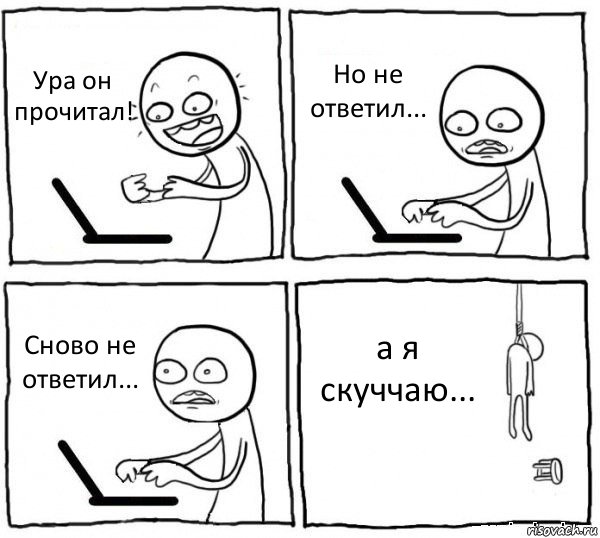 Ура он прочитал!

Но не ответил...

Сново не ответил...

а я скуччаю...

risovach.ru